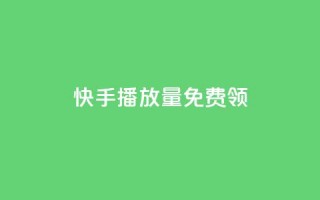 快手播放量免费领